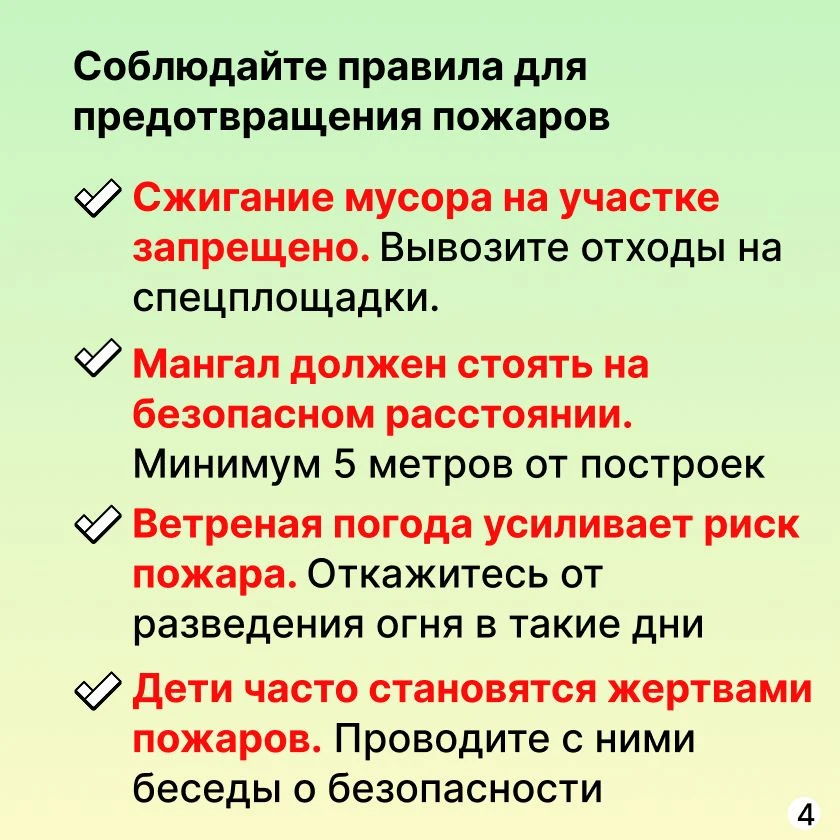 Соблюдайте правила для предотвращения пожаров

Сжигание мусора на участке запрещено. Вывозите отходы на спецплощадки.

Мангал должен стоять на безопасном расстоянии. Минимум 5 метров от построек

Ветреная погода усиливает риск пожара. Откажитесь от разведения огня в такие дни

Дети часто становятся жертвами пожаров. Проводите с ними беседы о безопасности

4